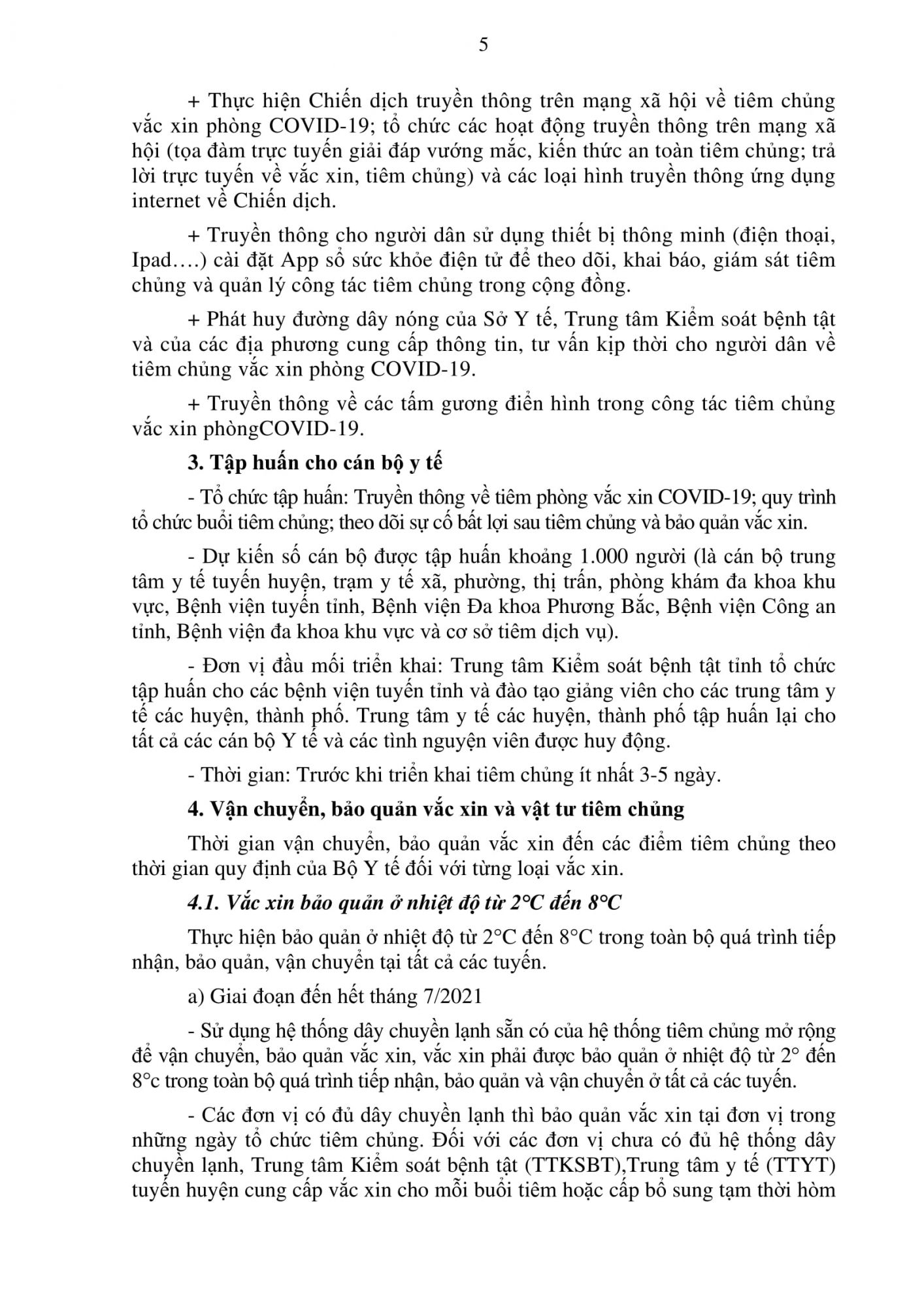 5

+ Thực hiện Chiến dịch truyền thông trên mạng xã hội về tiêm chủng vắc xin phòng COVID-19; tổ chức các hoạt động truyền thông trên mạng xã hội (tọa đàm trực tuyến giải đáp vướng mắc, kiến thức an toàn tiêm chủng; trả lời trực tuyến về vắc xin, tiêm chủng) và các loại hình truyền thông ứng dụng internet về Chiến dịch.

+ Truyền thông cho người dân sử dụng thiết bị thông minh (điện thoại, Ipad….) cài đặt App sổ sức khỏe điện tử để theo dõi, khai báo, giám sát tiêm chủng và quản lý công tác tiêm chủng trong cộng đồng.

+ Phát huy đường dây nóng của Sở Y tế, Trung tâm Kiểm soát bệnh tật và của các địa phương cung cấp thông tin, tư vấn kịp thời cho người dân về tiêm chủng vắc xin phòng COVID-19.

+ Truyền thông về các tấm gương điển hình trong công tác tiêm chủng vắc xin phòngCOVID-19.

3. Tập huấn cho cán bộ y tế

- Tổ chức tập huấn: Truyền thông về tiêm phòng vắc xin COVID-19; quy trình tổ chức buổi tiêm chủng; theo dõi sự cố bất lợi sau tiêm chủng và bảo quản vắc xin.

- Dự kiến số cán bộ được tập huấn khoảng 1.000 người (là cán bộ trung tâm y tế tuyến huyện, trạm y tế xã, phường, thị trấn, phòng khám đa khoa khu vực, Bệnh viện tuyến tỉnh, Bệnh viện Đa khoa Phương Bắc, Bệnh viện Công an tỉnh, Bệnh viện đa khoa khu vực và cơ sở tiêm dịch vụ).

- Đơn vị đầu mối triển khai: Trung tâm Kiểm soát bệnh tật tỉnh tổ chức tập huấn cho các bệnh viện tuyến tỉnh và đào tạo giảng viên cho các trung tâm y tế các huyện, thành phố. Trung tâm y tế các huyện, thành phố tập huấn lại cho tất cả các cán bộ Y tế và các tình nguyện viên được huy động.

- Thời gian: Trước khi triển khai tiêm chủng ít nhất 3-5 ngày.

4. Vận chuyển, bảo quản vắc xin và vật tư tiêm chủng

Thời gian vận chuyển, bảo quản vắc xin đến các điểm tiêm chủng theo thời gian quy định của Bộ Y tế đối với từng loại vắc xin.

4.1. Vắc xin bảo quản ở nhiệt độ từ 2°C đến 8°C

Thực hiện bảo quản ở nhiệt độ từ 2°C đến 8°C trong toàn bộ quá trình tiếp nhận, bảo quản, vận chuyển tại tất cả các tuyến.

a) Giai đoạn đến hết tháng 7/2021

- Sử dụng hệ thống dây chuyền lạnh sẵn có của hệ thống tiêm chủng mở rộng để vận chuyển, bảo quản vắc xin, vắc xin phải được bảo quản ở nhiệt độ từ 2° đến 8°c trong toàn bộ quá trình tiếp nhận, bảo quản và vận chuyển ở tất cả các tuyến.

- Các đơn vị có đủ dây chuyền lạnh thì bảo quản vắc xin tại đơn vị trong những ngày tổ chức tiêm chủng. Đối với các đơn vị chưa có đủ hệ thống dây chuyền lạnh, Trung tâm Kiểm soát bệnh tật (TTKSBT),Trung tâm y tế (TTYT) tuyến huyện cung cấp vắc xin cho mỗi buổi tiêm hoặc cấp bổ sung tạm thời hòm